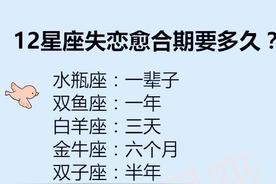 12星座失恋愈合期要多久？

水瓶座：一辈子
双鱼座：一年
白羊座：三天
金牛座：六个月
双子座：半年